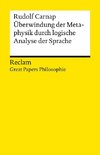 Rudolf Carnap
Überwindung der Metaphysik durch logische Analyse der Sprache

Reclam
Great Papers Philosophie